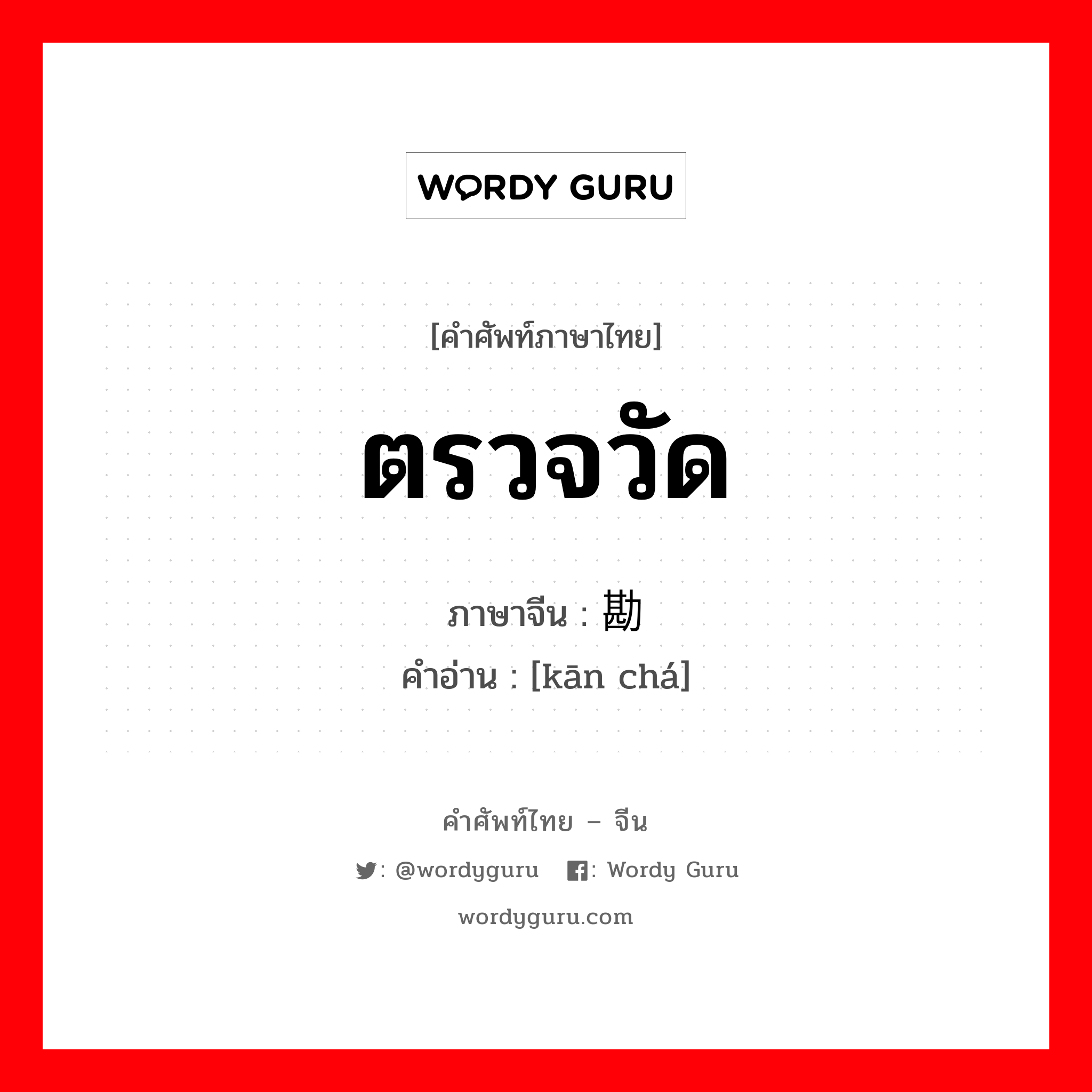 WORDY GURU

[คำศัพท์ภาษาไทย]

ตรวจวัด

ภาษาจีน : 勘

คำอ่าน : [kān chá]

คำศัพท์ไทย – จีน

: @wordyguru : Wordy Guru

wordyguru.com